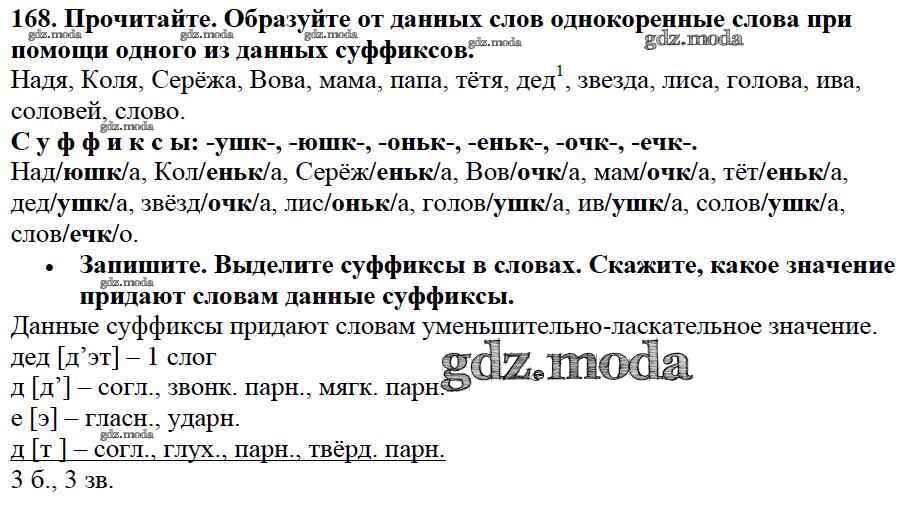 168. Прочитайте. Образуйте от данных слов однокоренные слова при помощи одного из данных суффиксов.

Надя, Коля, Серёжа, Вова, мама, папа, тётя, дед$^{1}$, звезда, лиса, голова, ива, соловей, слово.

С у ф ф и к с ы: -ушк-, -юшк-, -оньк-, -еньк-, -очк-, -ечк-.

Над/юшк/а, Кол/еньк/а, Серёж/еньк/а, Вов/очк/а, мам/очк/а, тёт/еньк/а, дед/ушк/а, звёзд/очк/а, лис/оньк/а, голов/ушк/а, ив/ушк/а, солов/ушк/а, слов/ечк/о.

• Запишите. Выделите суффиксы в словах. Скажите, какое значение придают словам данные суффиксы.

Данные суффиксы придают словам уменьшительно-ласкательное значение.

дед [д'эт] – 1 слог
д [д'] – согл., звонк. парн., мягк. парн.
е [э] – гласн., ударн.
д [т ] – согл., глух., парн., твёрд. парн.
3 б., 3 зв.

gdz.moda